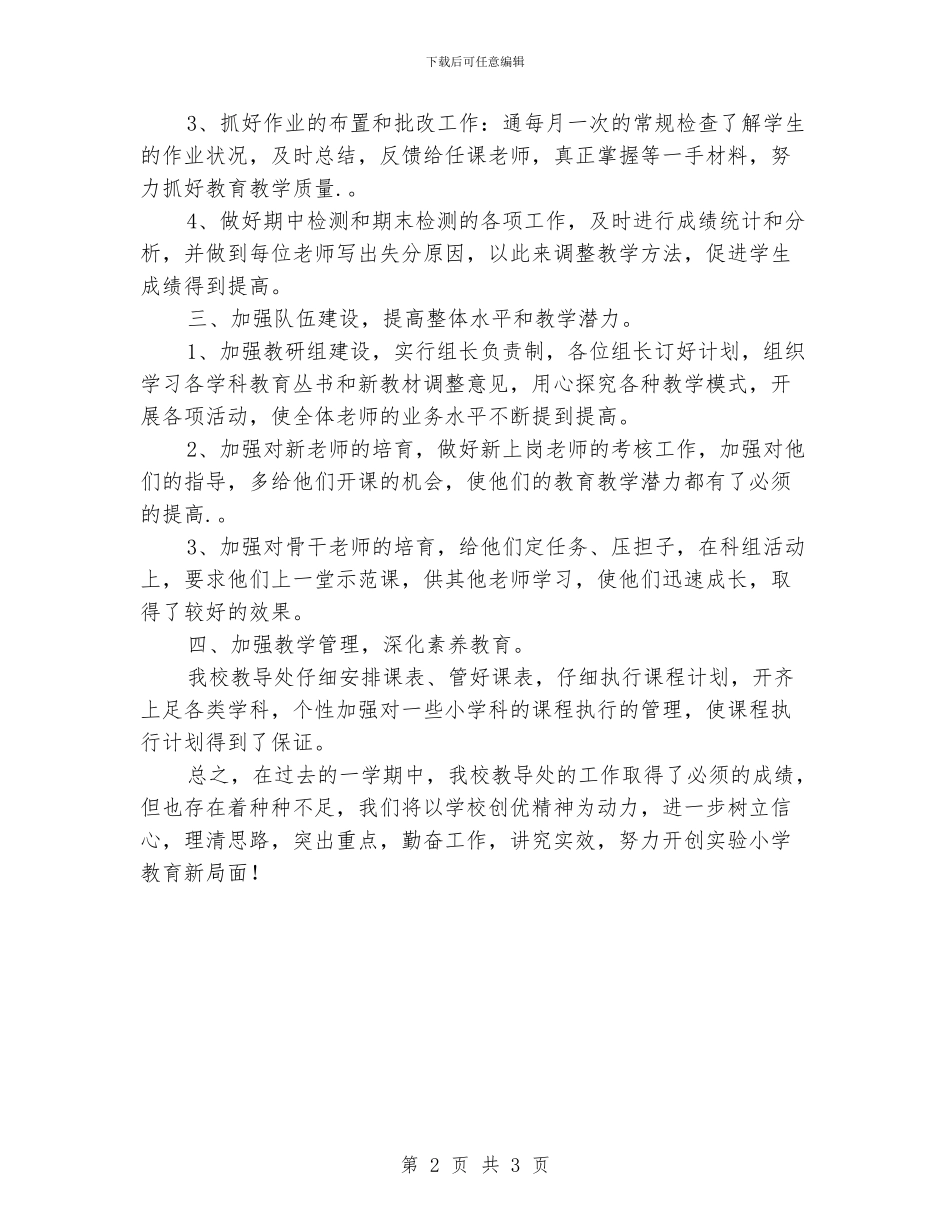 下载后可任意编辑

3、抓好作业的布置和批改工作：通每月一次的常规检查了解学生的作业状况，及时总结，反馈给任课老师，真正掌握等一手材料，努力抓好教育教学质量.。

4、做好期中检测和期末检测的各项工作，及时进行成绩统计和分析，并做到每位老师写出失分原因，以此来调整教学方法，促进学生成绩得到提高。

三、加强队伍建设，提高整体水平和教学潜力。

1、加强教研组建设，实行组长负责制，各位组长订好计划，组织学习各学科教育丛书和新教材调整意见，用心探究各种教学模式，开展各项活动，使全体老师的业务水平不断提到提高。

2、加强对新老师的培育，做好新上岗老师的考核工作，加强对他们的指导，多给他们开课的机会，使他们的教育教学潜力都有了必须的提高.。

3、加强对骨干老师的培育，给他们定任务、压担子，在科组活动上，要求他们上一堂示范课，供其他老师学习，使他们迅速成长，取得了较好的效果。

四、加强教学管理，深化素养教育。

我校教导处仔细安排课表、管好课表，仔细执行课程计划，开齐上足各类学科，个性加强对一些小学科的课程执行的管理，使课程执行计划得到了保证。

总之，在过去的一学期中，我校教导处的工作取得了必须的成绩，但也存在着种种不足，我们将以学校创优精神为动力，进一步树立信心，理清思路，突出重点，勤奋工作，讲究实效，努力开创实验小学教育新局面！

第 2 页 共 3 页